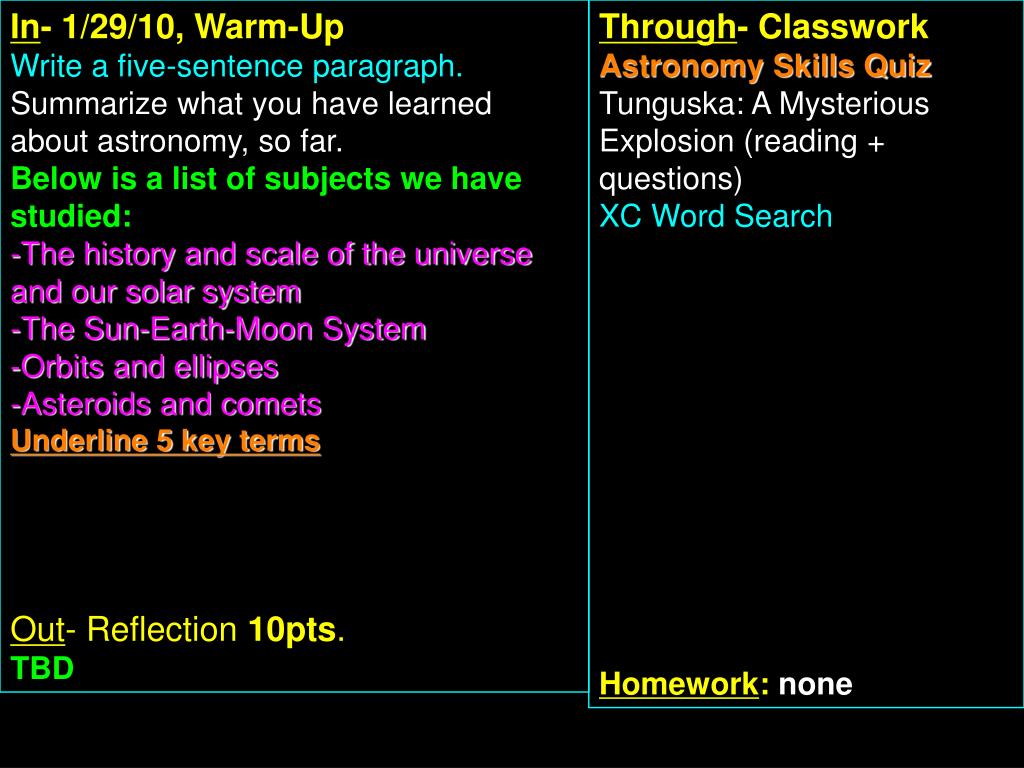 In- 1/29/10, Warm-Up

Write a five-sentence paragraph.

Summarize what you have learned about astronomy, so far.

Below is a list of subjects we have studied:

-The history and scale of the universe and our solar system
-The Sun-Earth-Moon System
-Orbits and ellipses
-Asteroids and comets

Underline 5 key terms

Out- Reflection 10pts.

TBD

Through- Classwork

Astronomy Skills Quiz

Tunguska: A Mysterious Explosion (reading + questions)

XC Word Search

Homework: none